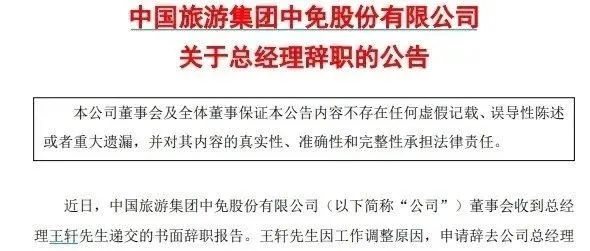 中国旅游集团中免股份有限公司
关于总经理辞职的公告

本公司董事会及全体董事保证本公告内容不存在任何虚假记载、误导性陈述或者重大遗漏，并对其内容的真实性、准确性和完整性承担法律责任。

近日，中国旅游集团中免股份有限公司（以下简称“公司”）董事会收到总经理王轩先生递交的书面辞职报告。王轩先生因工作调整原因，申请辞去公司总经理